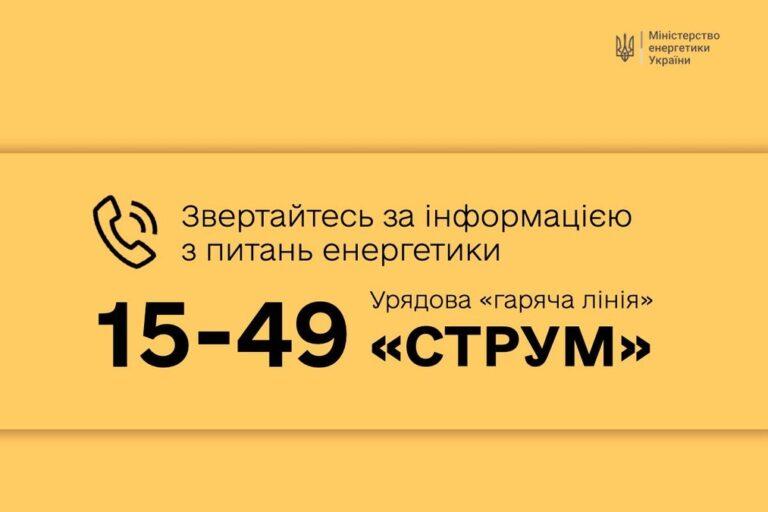 Міністерство енергетики України

Звертайтесь за інформацією з питань енергетики

15-49

Урядова «гаряча лінія»

«СТРУМ»